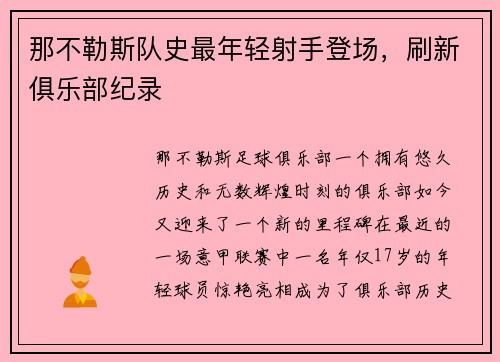 那不勒斯队史最年轻射手登场，刷新俱乐部纪录

那不勒斯足球俱乐部一个拥有悠久历史和无数辉煌时刻的俱乐部如今又迎来了一个新的里程碑在最近的一场意甲联赛中一名年仅17岁的年轻球员惊艳亮相成为了俱乐部历史